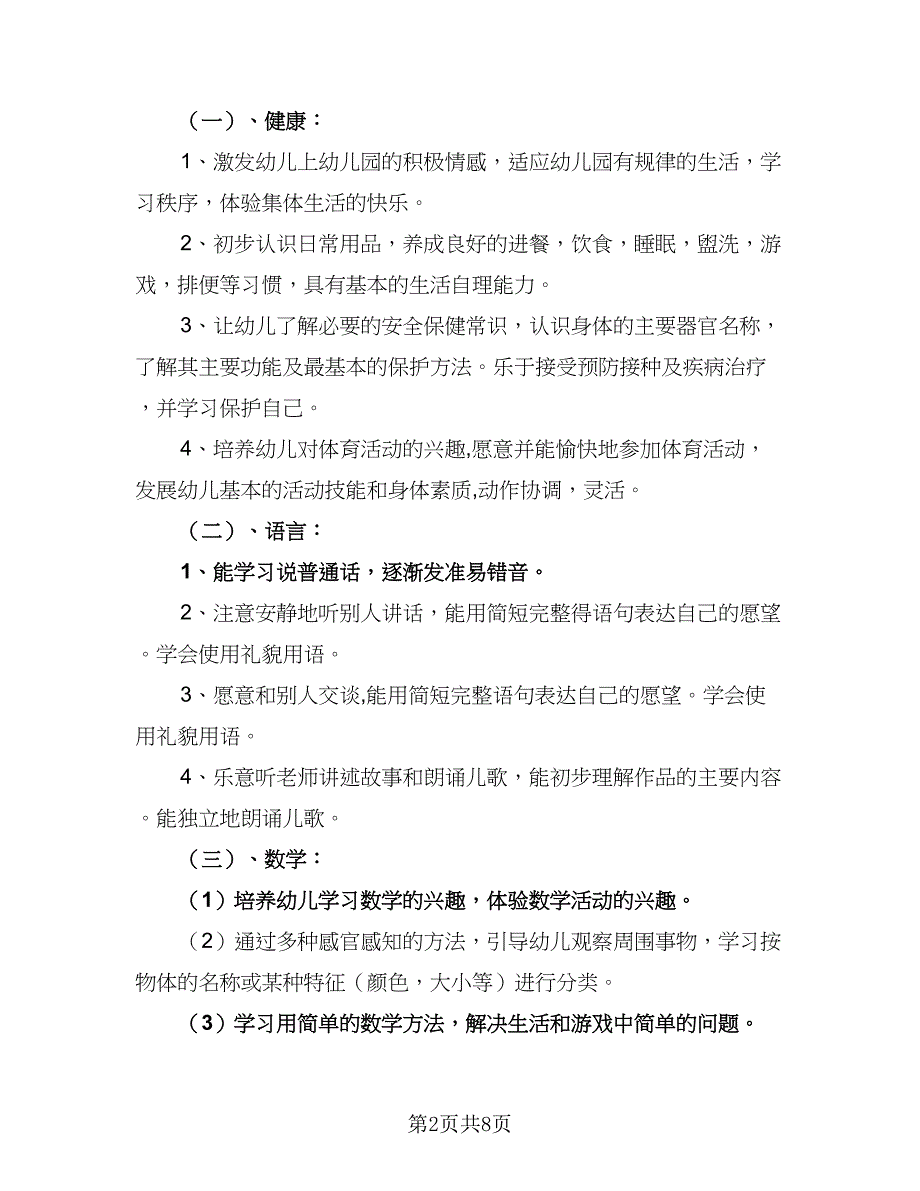 （一）、健康：

1、激发幼儿上幼儿园的积极情感，适应幼儿园有规律的生活，学习秩序，体验集体生活的快乐。

2、初步认识日常用品，养成良好的进餐，饮食，睡眠，盥洗，游戏，排便等习惯，具有基本的生活自理能力。

3、让幼儿了解必要的安全保健常识，认识身体的主要器官名称，了解其主要功能及最基本的保护方法。乐于接受预防接种及疾病治疗，并学习保护自己。

4、培养幼儿对体育活动的兴趣,愿意并能愉快地参加体育活动，发展幼儿基本的活动技能和身体素质,动作协调，灵活。

（二）、语言：

1、能学习说普通话，逐渐发准易错音。

2、注意安静地听别人讲话，能用简短完整得语句表达自己的愿望。学会使用礼貌用语。

3、愿意和别人交谈,能用简短完整语句表达自己的愿望。学会使用礼貌用语。

4、乐意听老师讲述故事和朗诵儿歌，能初步理解作品的主要内容。能独立地朗诵儿歌。

（三）、数学：

（1）培养幼儿学习数学的兴趣，体验数学活动的兴趣。

（2）通过多种感官感知的方法，引导幼儿观察周围事物，学习按物体的名称或某种特征（颜色，大小等）进行分类。

（3）学习用简单的数学方法，解决生活和游戏中简单的问题。

第2页共8页